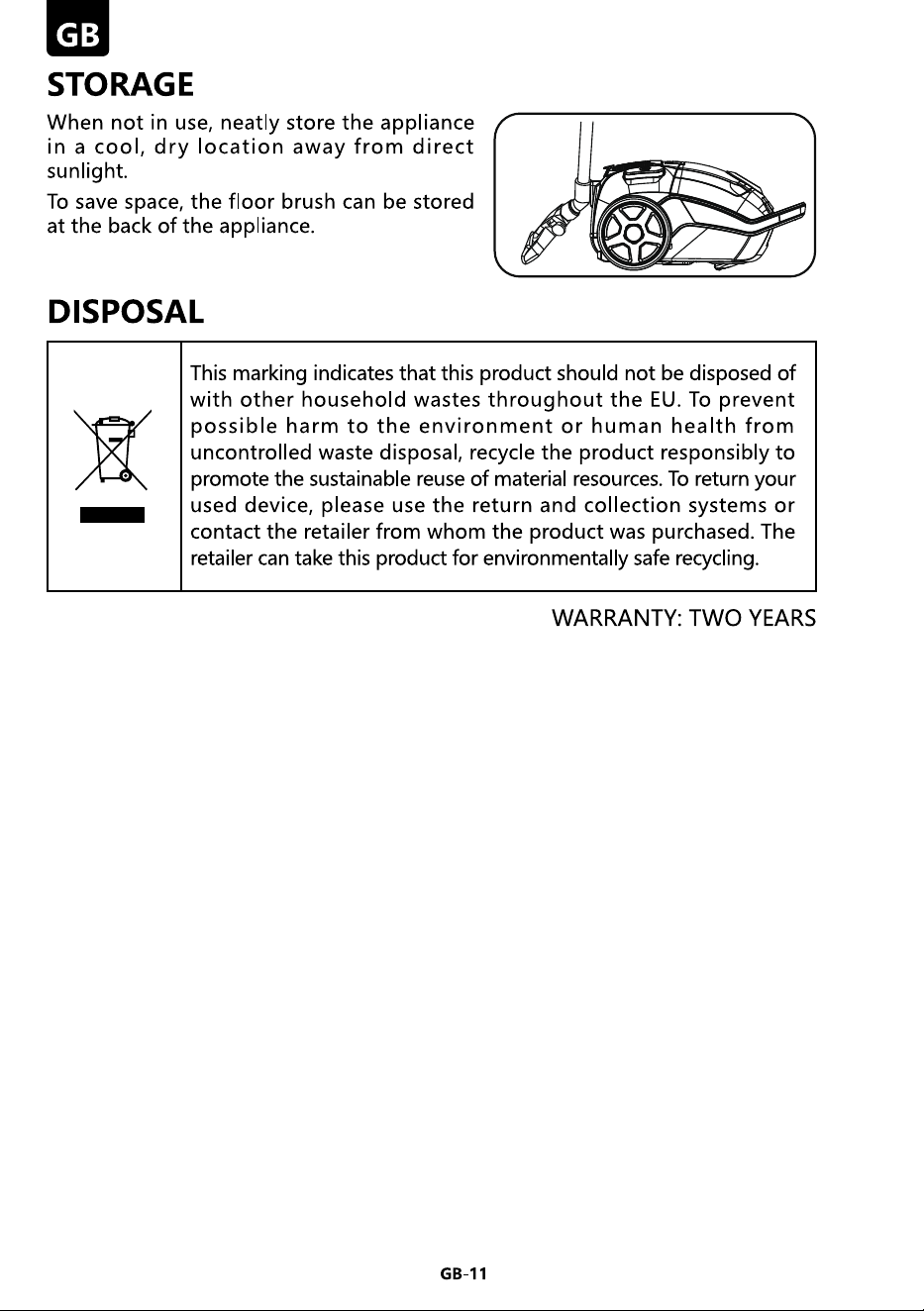 GB

STORAGE

When not in use, neatly store the appliance in a cool, dry location away from direct sunlight.

To save space, the floor brush can be stored at the back of the appliance.

DISPOSAL

This marking indicates that this product should not be disposed of with other household wastes throughout the EU. To prevent possible harm to the environment or human health from uncontrolled waste disposal, recycle the product responsibly to promote the sustainable reuse of material resources. To return your used device, please use the return and collection systems or contact the retailer from whom the product was purchased. The retailer can take this product for environmentally safe recycling.

WARRANTY: TWO YEARS

GB-11